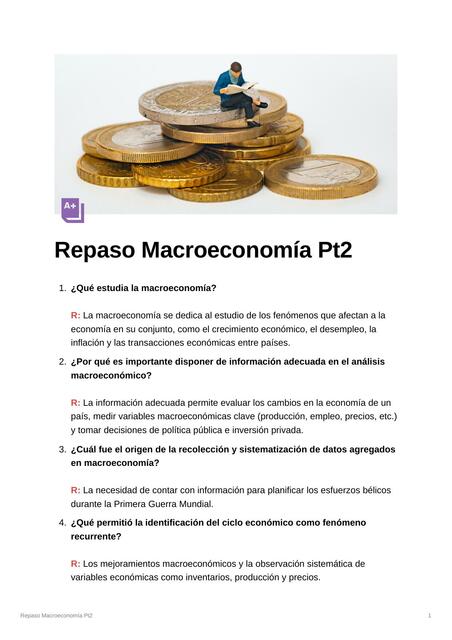 A+

Repaso Macroeconomía Pt2

1. ¿Qué estudia la macroeconomía?

R: La macroeconomía se dedica al estudio de los fenómenos que afectan a la economía en su conjunto, como el crecimiento económico, el desempleo, la inflación y las transacciones económicas entre países.

2. ¿Por qué es importante disponer de información adecuada en el análisis macroeconómico?

R: La información adecuada permite evaluar los cambios en la economía de un país, medir variables macroeconómicas clave (producción, empleo, precios, etc.) y tomar decisiones de política pública e inversión privada.

3. ¿Cuál fue el origen de la recolección y sistematización de datos agregados en macroeconomía?

R: La necesidad de contar con información para planificar los esfuerzos bélicos durante la Primera Guerra Mundial.

4. ¿Qué permitió la identificación del ciclo económico como fenómeno recurrente?

R: Los mejoramientos macroeconómicos y la observación sistemática de variables económicas como inventarios, producción y precios.

Repaso Macroeconomía Pt2

1